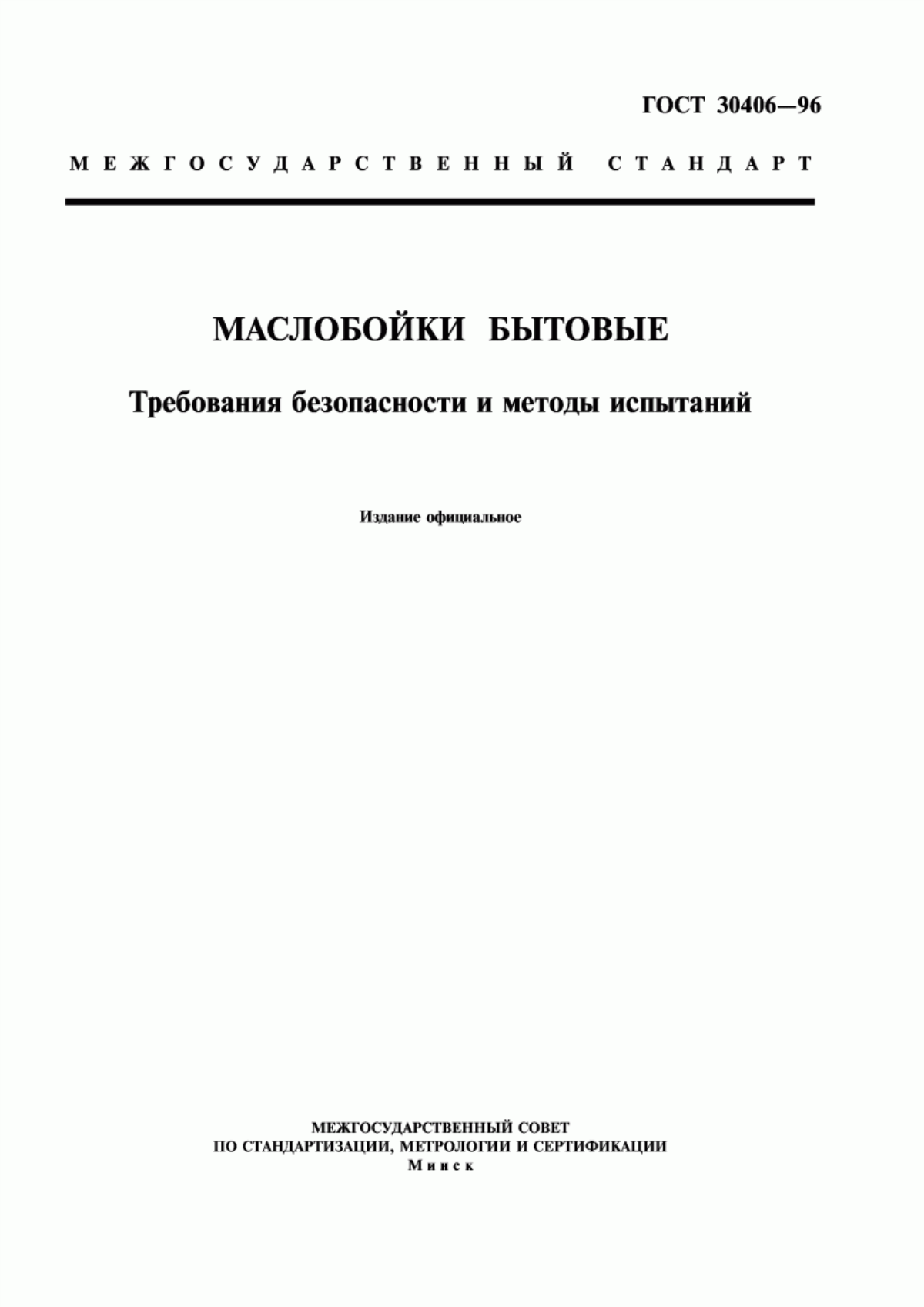 ГОСТ 30406—96

МЕЖГОСУДАРСТВЕННЫЙ СТАНДАРТ

МАСЛОБОЙКИ БЫТОВЫЕ

Требования безопасности и методы испытаний

Издание официальное

МЕЖГОСУДАРСТВЕННЫЙ СОВЕТ
ПО СТАНДАРТИЗАЦИИ, МЕТРОЛОГИИ И СЕРТИФИКАЦИИ
Минск